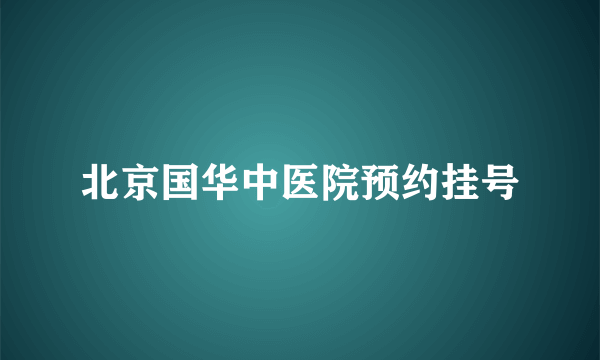 北京国华中医院预约挂号